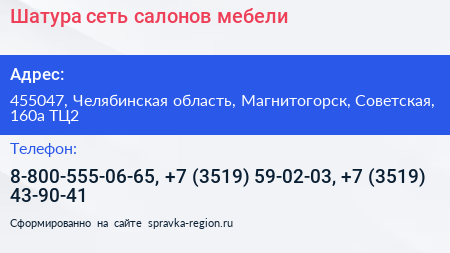 Шатура сеть салонов мебели

Адрес:

455047, Челябинская область, Магнитогорск, Советская, 160а ТЦ2

Телефон:

8-800-555-06-65, +7 (3519) 59-02-03, +7 (3519) 43-90-41

Сформированно на сайте spravka-region.ru